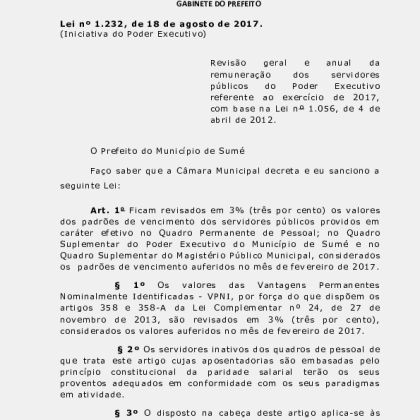 GABINETE DO PREFEITO

Lei nº 1.232, de 18 de agosto de 2017.
(Iniciativa do Poder Executivo)

Revisão geral e anual da remuneração dos servidores públicos do Poder Executivo referente ao exercício de 2017, com base na Lei nº 1.056, de 4 de abril de 2012.

O Prefeito do Município de Sumé

Faço saber que a Câmara Municipal decreta e eu sanciono a seguinte Lei:

Art. 1º Ficam revisados em 3% (três por cento) os valores dos padrões de vencimento dos servidores públicos providos em caráter efetivo no Quadro Permanente de Pessoal; no Quadro Suplementar do Poder Executivo do Município de Sumé e no Quadro Suplementar do Magistério Público Municipal, considerados os padrões de vencimento auferidos no mês de fevereiro de 2017.

§ 1º Os valores das Vantagens Permanentes Nominalmente Identificadas - VPNI, por força do que dispõem os artigos 358 e 358-A da Lei Complementar nº 24, de 27 de novembro de 2013, são revisados em 3% (três por cento), considerados os valores auferidos no mês de fevereiro de 2017.

§ 2º Os servidores inativos dos quadros de pessoal de que trata este artigo cujas aposentadorias são embasadas pelo princípio constitucional da paridade salarial terão os seus proventos adequados em conformidade com os seus paradigmas em atividade.

§ 3º O disposto na cabeça deste artigo aplica-se às